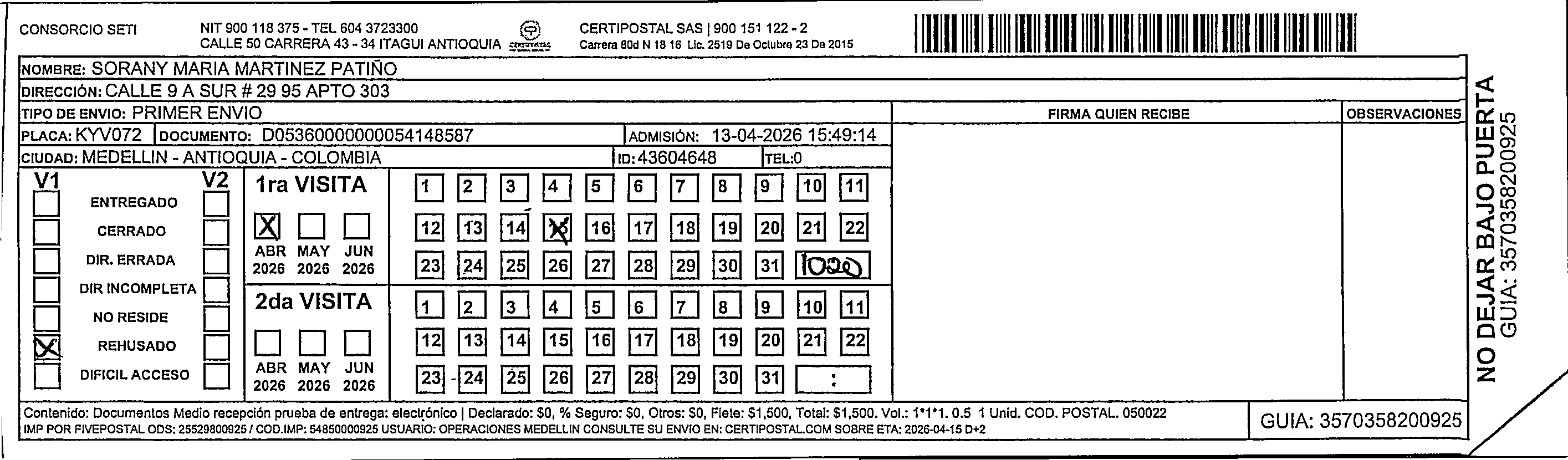 CONSORCIO SETI NIT 900 118 375 - TEL 604 3723300 CALLE 50 CARRERA 43 - 34 ITAGUI ANTIOQUIA

CERTIPOSTAL SAS | 900 151 122 - 2 Carrera 80d N 18 16 Lic. 2519 De Octubre 23 De 2015

NOMBRE: SORANY MARIA MARTINEZ PATIÑO
DIRECCIÓN: CALLE 9 A SUR # 29 95 APTO 303
TIPO DE ENVIO: PRIMER ENVIO
PLACA: KYV072 DOCUMENTO: D05360000000054148587 ADMISIÓN: 13-04-2026 15:49:14
CIUDAD: MEDELLIN - ANTIOQUIA - COLOMBIA ID: 43604648 TEL:0

FIRMA QUIEN RECIBE
OBSERVACIONES

V1 V2
ENTREGADO
CERRADO
DIR. ERRADA
DIR INCOMPLETA
NO RESIDE
X REHUSADO
DIFICIL ACCESO

1ra VISITA
X
ABR 2026 MAY 2026 JUN 2026
1 2 3 4 5 6 7 8 9 10 11
12 13 14 X 16 17 18 19 20 21 22
23 24 25 26 27 28 29 30 31 1020

2da VISITA
ABR 2026 MAY 2026 JUN 2026
1 2 3 4 5 6 7 8 9 10 11
12 13 14 15 16 17 18 19 20 21 22
23 24 25 26 27 28 29 30 31 :

Contenido: Documentos Medio recepción prueba de entrega: electrónico | Declarado: $0, % Seguro: $0, Otros: $0, Flete: $1,500, Total: $1,500. Vol.: 1*1*1. 0.5 1 Unid. COD. POSTAL. 050022
IMP POR FIVEPOSTAL ODS: 25529800925 / COD.IMP: 54850000925 USUARIO: OPERACIONES MEDELLIN CONSULTE SU ENVIO EN: CERTIPOSTAL.COM SOBRE ETA: 2026-04-15 D+2

GUIA: 3570358200925

NO DEJAR BAJO PUERTA
GUIA: 3570358200925